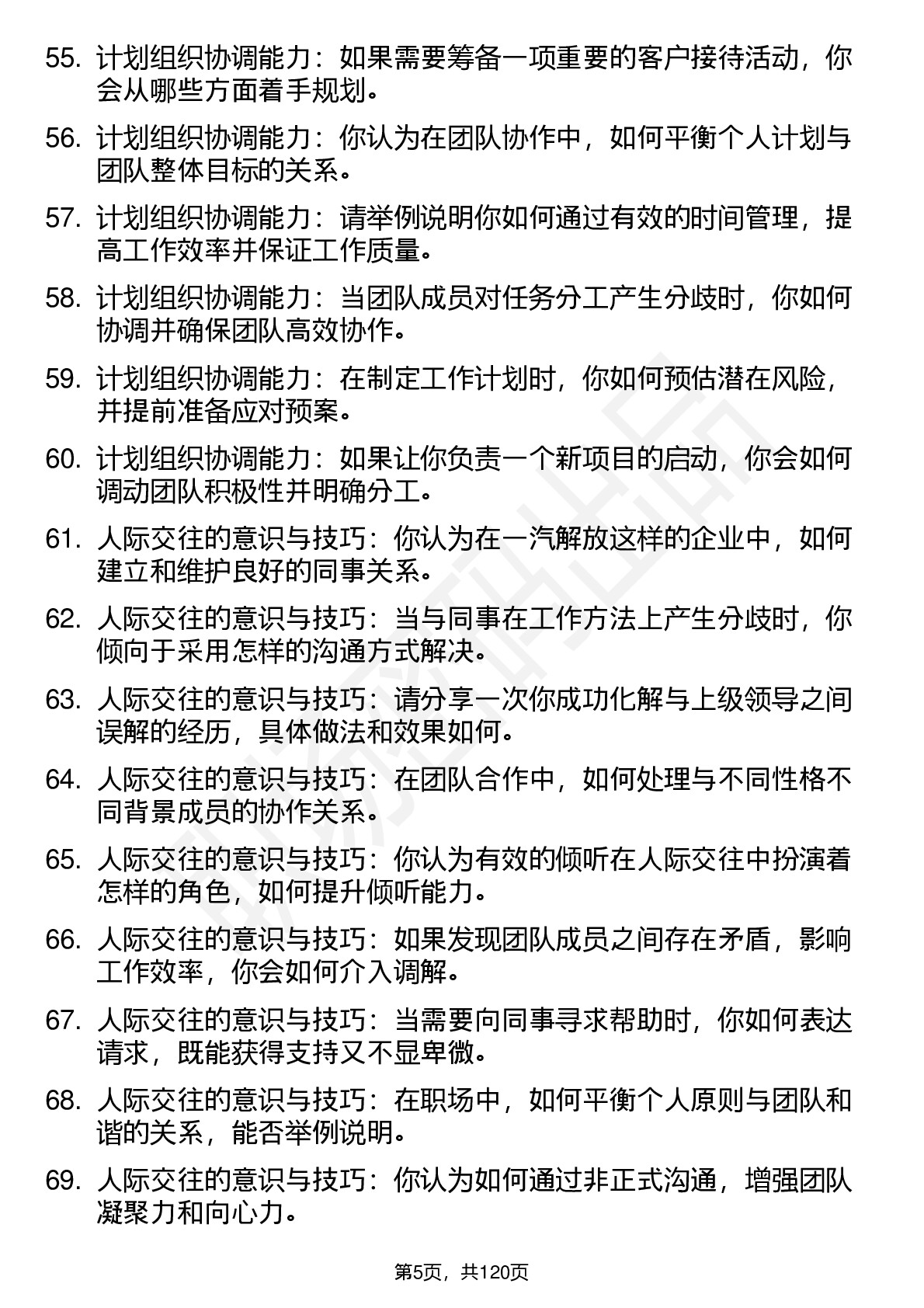 55. 计划组织协调能力：如果需要筹备一项重要的客户接待活动，你会从哪些方面着手规划。

56. 计划组织协调能力：你认为在团队协作中，如何平衡个人计划与团队整体目标的关系。

57. 计划组织协调能力：请举例说明你如何通过有效的时间管理，提高工作效率并保证工作质量。

58. 计划组织协调能力：当团队成员对任务分工产生分歧时，你如何协调并确保团队高效协作。

59. 计划组织协调能力：在制定工作计划时，你如何预估潜在风险，并提前准备应对预案。

60. 计划组织协调能力：如果让你负责一个新项目的启动，你会如何调动团队积极性并明确分工。

61. 人际交往的意识与技巧：你认为在一汽解放这样的企业中，如何建立和维护良好的同事关系。

62. 人际交往的意识与技巧：当与同事在工作方法上产生分歧时，你倾向于采用怎样的沟通方式解决。

63. 人际交往的意识与技巧：请分享一次你成功化解与上级领导之间误解的经历，具体做法和效果如何。

64. 人际交往的意识与技巧：在团队合作中，如何处理与不同性格不同背景成员的协作关系。

65. 人际交往的意识与技巧：你认为有效的倾听在人际交往中扮演着怎样的角色，如何提升倾听能力。

66. 人际交往的意识与技巧：如果发现团队成员之间存在矛盾，影响工作效率，你会如何介入调解。

67. 人际交往的意识与技巧：当需要向同事寻求帮助时，你如何表达请求，既能获得支持又不显卑微。

68. 人际交往的意识与技巧：在职场中，如何平衡个人原则与团队和谐的关系，能否举例说明。

69. 人际交往的意识与技巧：你认为如何通过非正式沟通，增强团队凝聚力和向心力。

第5页，共120页